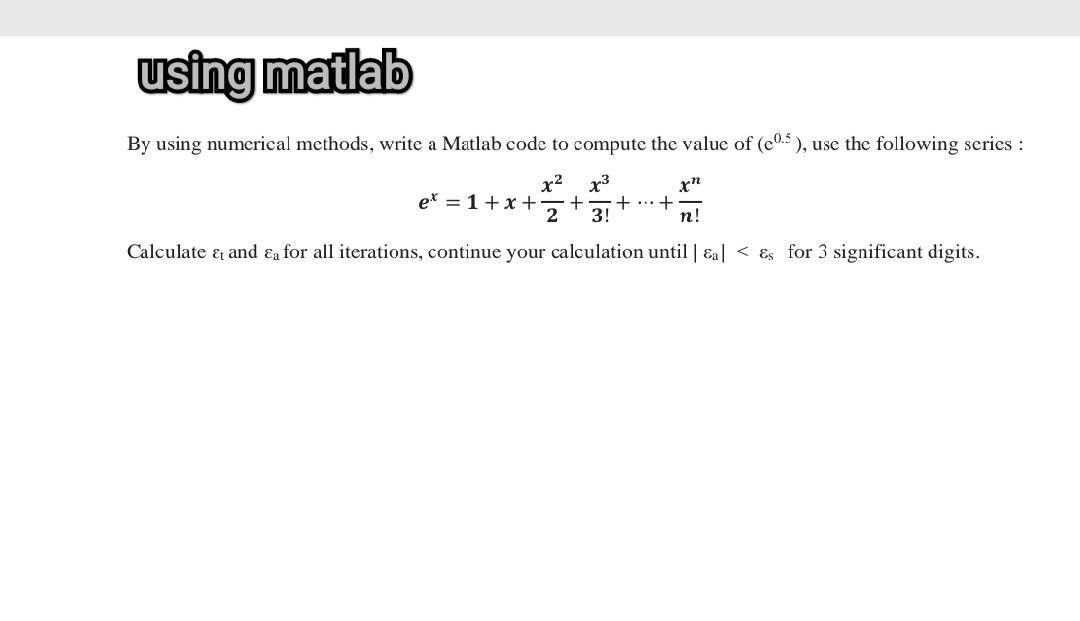 using matlab

By using numerical methods, write a Matlab code to compute the value of ($e^{0.5}$ ), use the following series :

$e^x = 1 + x + \frac{x^2}{2} + \frac{x^3}{3!} + \cdots + \frac{x^n}{n!}$

Calculate $\varepsilon_t$ and $\varepsilon_a$ for all iterations, continue your calculation until $|\varepsilon_a| < \varepsilon_s$ for 3 significant digits.